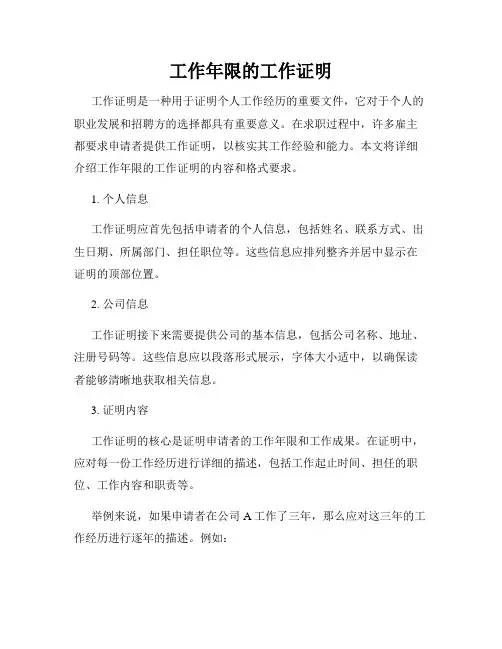 工作年限的工作证明

工作证明是一种用于证明个人工作经历的重要文件，它对于个人的职业发展和招聘方的选择都具有重要意义。在求职过程中，许多雇主都要求申请者提供工作证明，以核实其工作经验和能力。本文将详细介绍工作年限的工作证明的内容和格式要求。

1. 个人信息

工作证明应首先包括申请者的个人信息，包括姓名、联系方式、出生日期、所属部门、担任职位等。这些信息应排列整齐并居中显示在证明的顶部位置。

2. 公司信息

工作证明接下来需要提供公司的基本信息，包括公司名称、地址、注册号码等。这些信息应以段落形式展示，字体大小适中，以确保读者能够清晰地获取相关信息。

3. 证明内容

工作证明的核心是证明申请者的工作年限和工作成果。在证明中，应对每一份工作经历进行详细的描述，包括工作起止时间、担任的职位、工作内容和职责等。

举例来说，如果申请者在公司 A 工作了三年，那么应对这三年的工作经历进行逐年的描述。例如: